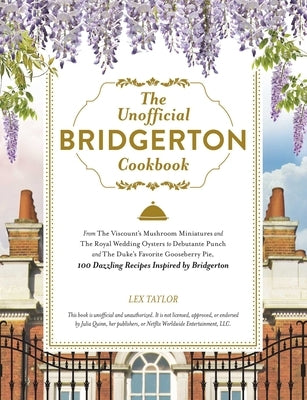 The Unofficial BRIDGERTON Cookbook

From The Viscount's Mushroom Miniatures and The Royal Wedding Oysters to Debutante Punch and The Duke's Favorite Gooseberry Pie, 100 Dazzling Recipes Inspired by Bridgerton

LEX TAYLOR

This book is unofficial and unauthorized. It is not licensed, approved, or endorsed by Julia Quinn, her publishers, or Netflix Worldwide Entertainment, LLC.